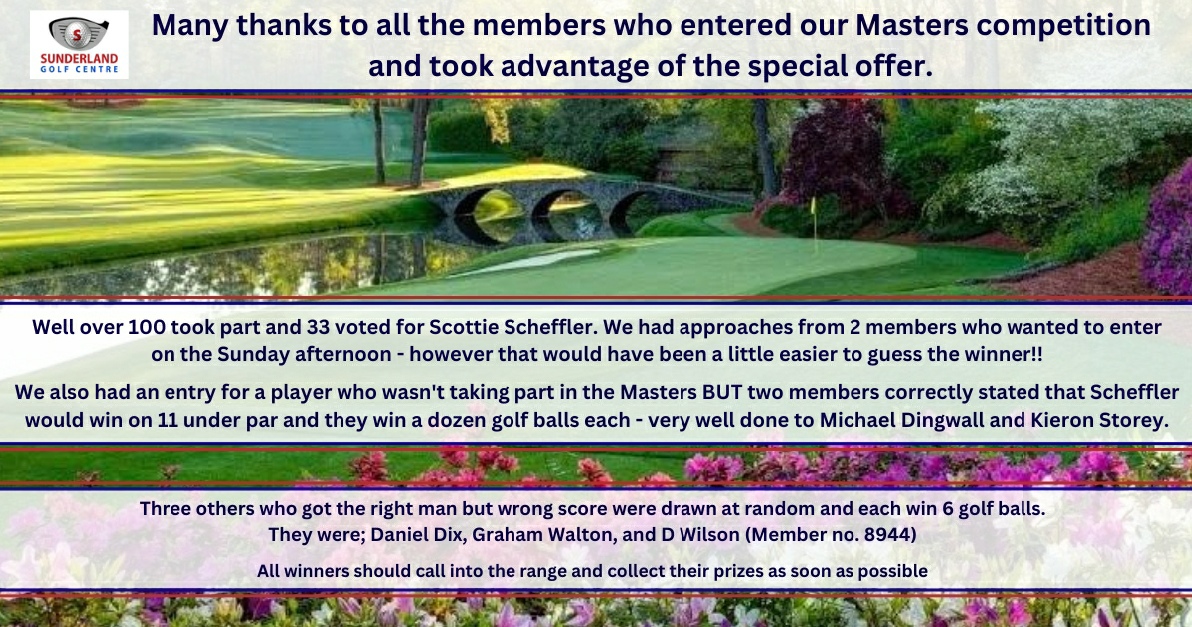 SUNDERLAND GOLF CENTRE

Many thanks to all the members who entered our Masters competition and took advantage of the special offer.

Well over 100 took part and 33 voted for Scottie Scheffler. We had approaches from 2 members who wanted to enter on the Sunday afternoon - however that would have been a little easier to guess the winner!!

We also had an entry for a player who wasn't taking part in the Masters BUT two members correctly stated that Scheffler would win on 11 under par and they win a dozen golf balls each - very well done to Michael Dingwall and Kieron Storey.

Three others who got the right man but wrong score were drawn at random and each win 6 golf balls.
They were; Daniel Dix, Graham Walton, and D Wilson (Member no. 8944)

All winners should call into the range and collect their prizes as soon as possible